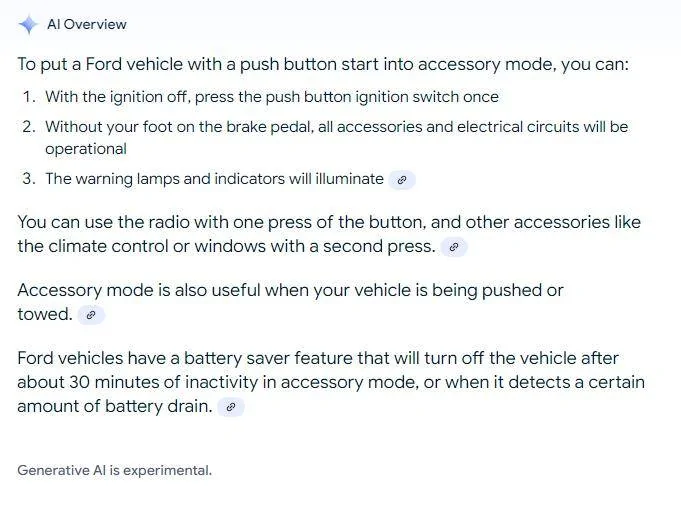 AI Overview

To put a Ford vehicle with a push button start into accessory mode, you can:

1. With the ignition off, press the push button ignition switch once
2. Without your foot on the brake pedal, all accessories and electrical circuits will be operational
3. The warning lamps and indicators will illuminate

You can use the radio with one press of the button, and other accessories like the climate control or windows with a second press.

Accessory mode is also useful when your vehicle is being pushed or towed.

Ford vehicles have a battery saver feature that will turn off the vehicle after about 30 minutes of inactivity in accessory mode, or when it detects a certain amount of battery drain.

Generative AI is experimental.